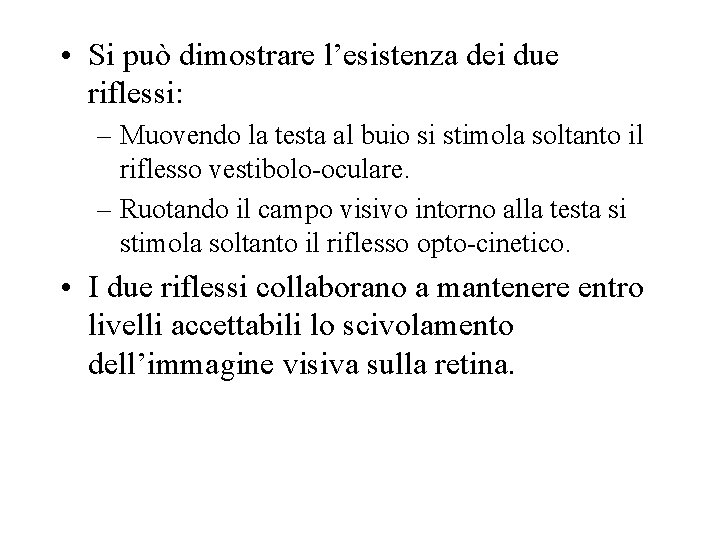 • Si può dimostrare l’esistenza dei due riflessi:
– Muovendo la testa al buio si stimola soltanto il riflesso vestibolo-oculare.
– Ruotando il campo visivo intorno alla testa si stimola soltanto il riflesso opto-cinetico.
• I due riflessi collaborano a mantenere entro livelli accettabili lo scivolamento dell’immagine visiva sulla retina.